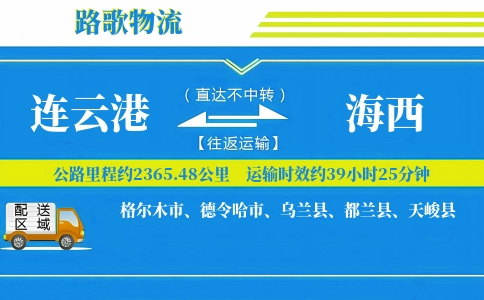 路歌物流

连云港

（直达不中转）

【往返运输】

海西

公路里程约2365.48公里　运输时效约39小时25分钟

配送区域

格尔木市、德令哈市、乌兰县、都兰县、天峻县